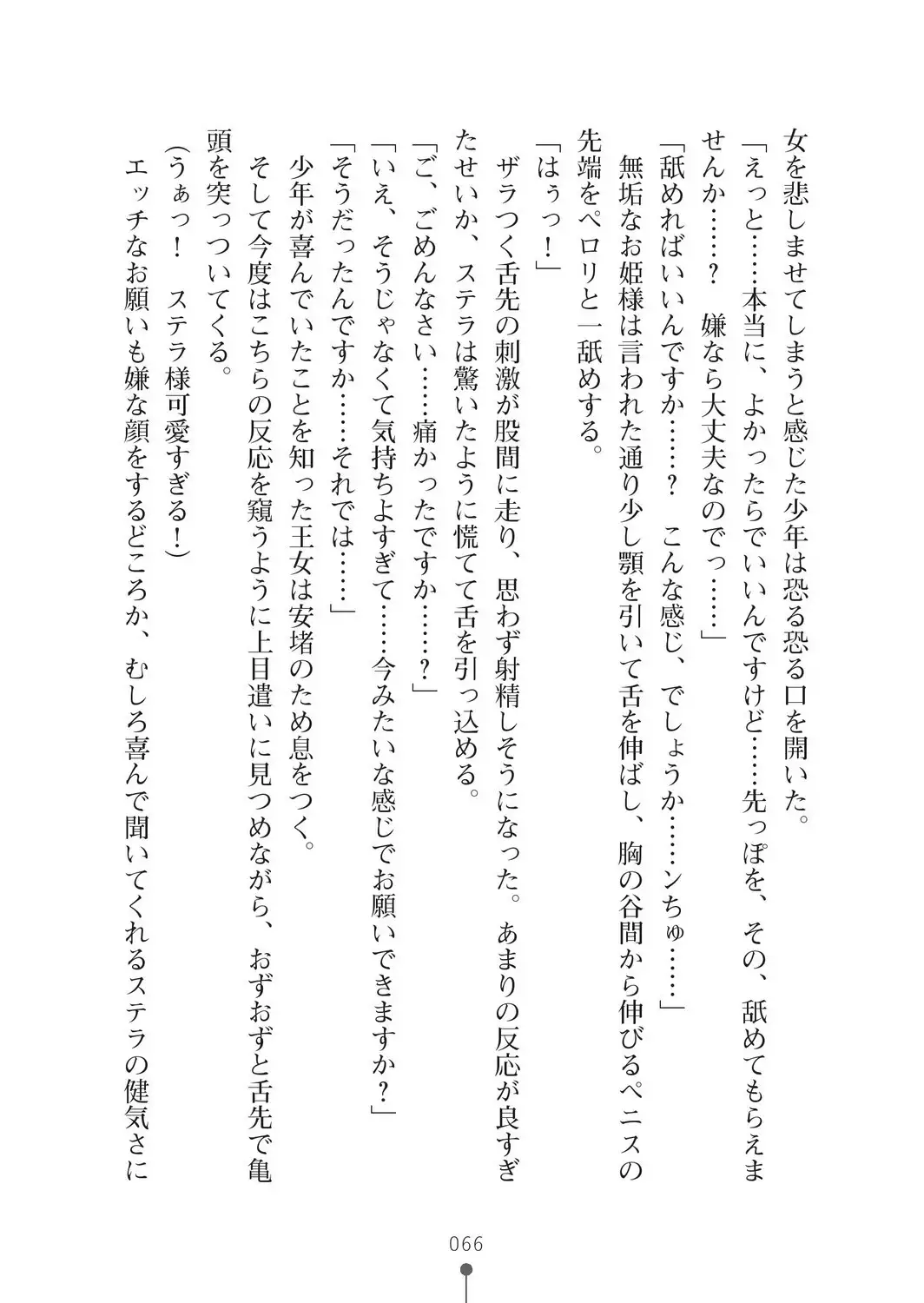 女を悲しませてしまうと感じた少年は恐る恐る口を開いた。

「えっと……本当に、よかったらでいいんですけど……先っぽを、その、舐めてもらえませんか……？　嫌なら大丈夫なのでっ……」

「舐めればいいんですか……？　こんな感じ、でしょうか……ンちゅ……」

無垢なお姫様は言われた通り少し顎を引いて舌を伸ばし、胸の谷間から伸びるペニスの先端をペロリと一舐めする。

「はぅっ！」

ザラつく舌先の刺激が股間に走り、思わず射精しそうになった。あまりの反応が良すぎたせいか、ステラは驚いたように慌てて舌を引っ込める。

「ご、ごめんなさい……痛かったですか……？」

「いえ、そうじゃなくて気持ちよすぎて……今みたいな感じでお願いできますか？」

「そうだったんですか……それでは……」

少年が喜んでいたことを知った王女は安堵のため息をつく。

そして今度はこちらの反応を窺うように上目遣いに見つめながら、おずおずと舌先で亀頭を突っついてくる。

（うぁっ！　ステラ様可愛すぎる！）

エッチなお願いも嫌な顔をするどころか、むしろ喜んで聞いてくれるステラの健気さに

066